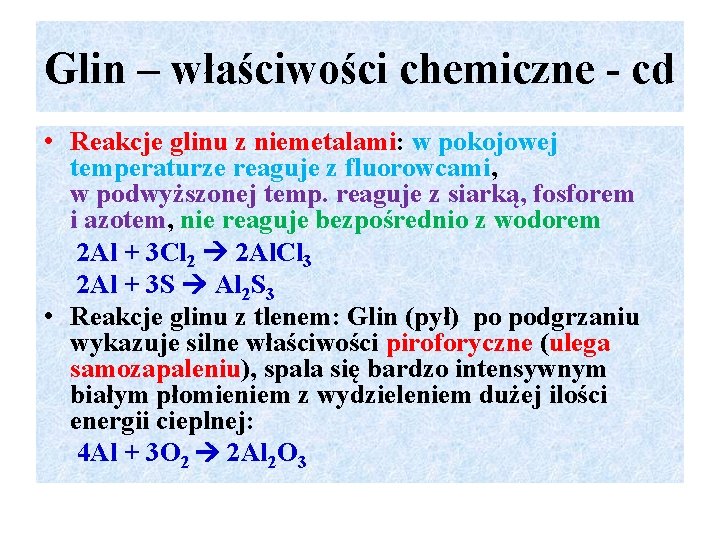 Glin – właściwości chemiczne - cd

• Reakcje glinu z niemetalami: w pokojowej temperaturze reaguje z fluorowcami, w podwyższonej temp. reaguje z siarką, fosforem i azotem, nie reaguje bezpośrednio z wodorem

$2Al + 3Cl_2 \rightarrow 2AlCl_3$

$2Al + 3S \rightarrow Al_2S_3$

• Reakcje glinu z tlenem: Glin (pył) po podgrzaniu wykazuje silne właściwości piroforyczne (ulega samozapaleniu), spala się bardzo intensywnym białym płomieniem z wydzieleniem dużej ilości energii cieplnej:

$4Al + 3O_2 \rightarrow 2Al_2O_3$